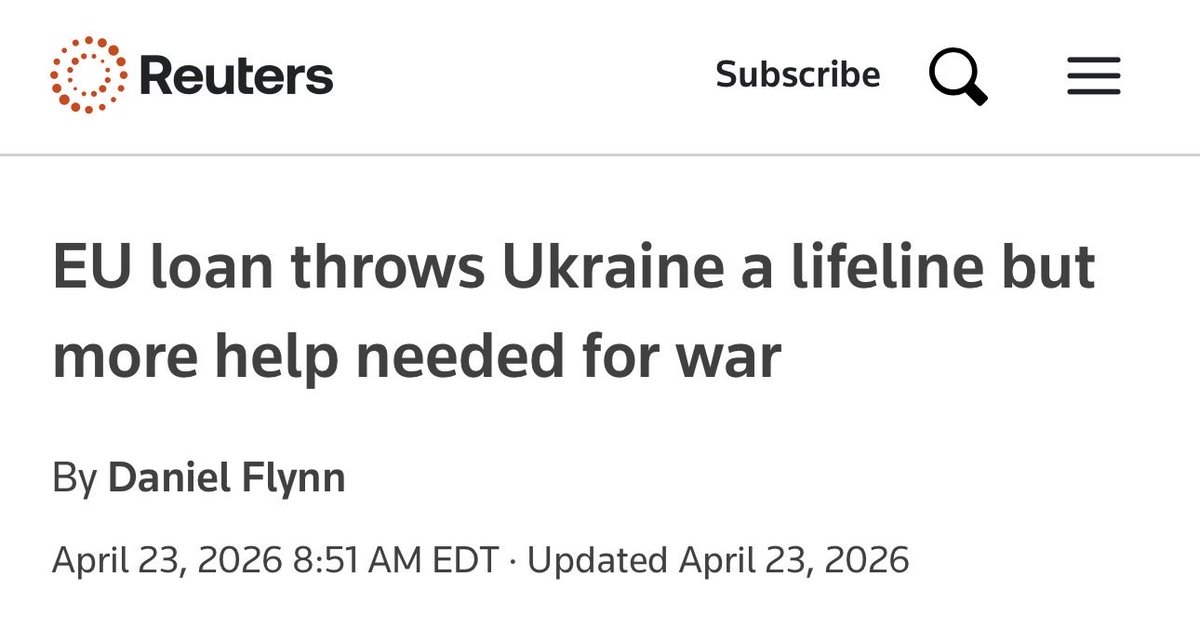 Reuters

Subscribe

EU loan throws Ukraine a lifeline but more help needed for war

By Daniel Flynn

April 23, 2026 8:51 AM EDT · Updated April 23, 2026